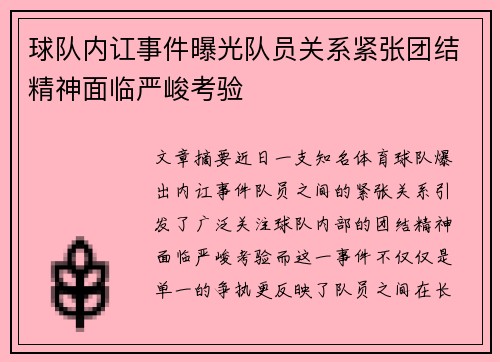 球队内讧事件曝光队员关系紧张团结精神面临严峻考验

文章摘要近日一支知名体育球队爆出内讧事件队员之间的紧张关系引发了广泛关注球队内部的团结精神面临严峻考验而这一事件不仅仅是单一的争执更反映了队员之间在长